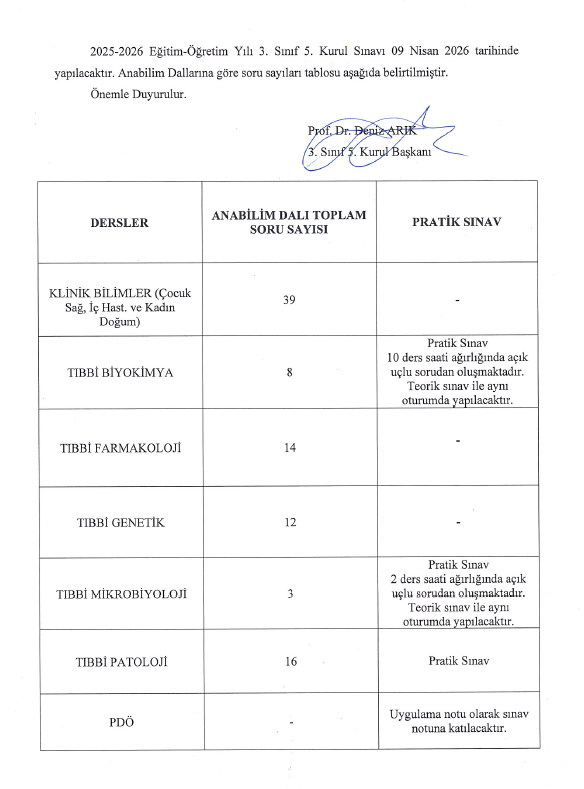 2025-2026 Eğitim-Öğretim Yılı 3. Sınıf 5. Kurul Sınavı 09 Nisan 2026 tarihinde yapılacaktır. Anabilim Dallarına göre soru sayıları tablosu aşağıda belirtilmiştir.

Önemle Duyurulur.

Prof. Dr. Deniz ARIK
3. Sınıf 5. Kurul Başkanı

| DERSLER | ANABİLİM DALI TOPLAM SORU SAYISI | PRATİK SINAV |
|---|---|---|
| KLİNİK BİLİMLER (Çocuk Sağ, İç Hast. ve Kadın Doğum) | 39 | - |
| TIBBİ BİYOKİMYA | 8 | Pratik Sınav 10 ders saati ağırlığında açık uçlu sorudan oluşmaktadır. Teorik sınav ile aynı oturumda yapılacaktır. |
| TIBBİ FARMAKOLOJİ | 14 | - |
| TIBBİ GENETİK | 12 | - |
| TIBBİ MİKROBİYOLOJİ | 3 | Pratik Sınav 2 ders saati ağırlığında açık uçlu sorudan oluşmaktadır. Teorik sınav ile aynı oturumda yapılacaktır. |
| TIBBİ PATOLOJİ | 16 | Pratik Sınav |
| PDÖ | - | Uygulama notu olarak sınav notuna katılacaktır. |